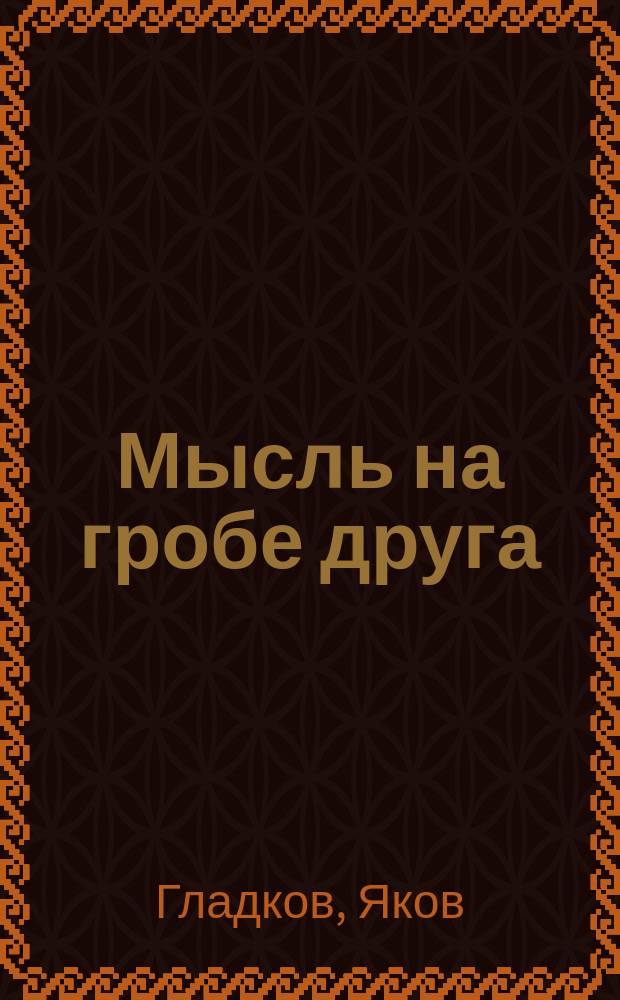 Мысль на гробе друга

Гладков, Яков